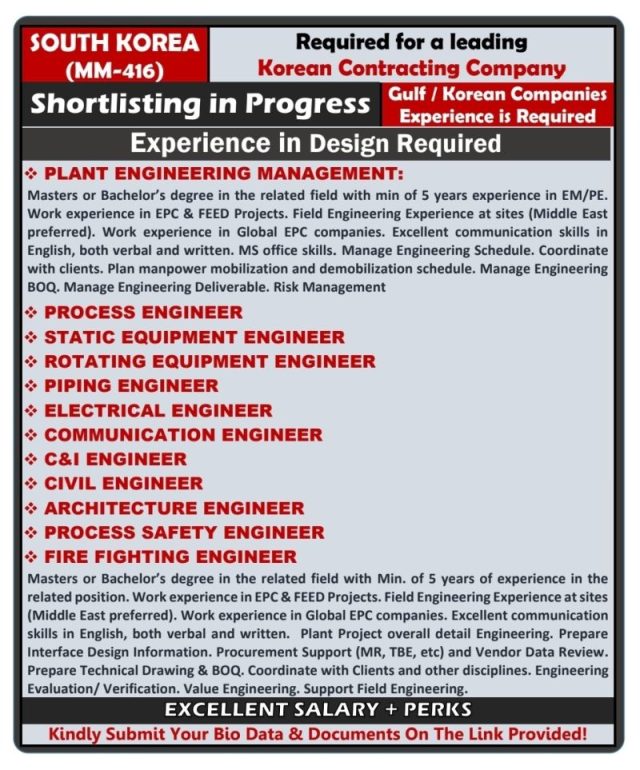 SOUTH KOREA
(MM-416)

Required for a leading
Korean Contracting Company

Shortlisting in Progress

Gulf / Korean Companies
Experience is Required

Experience in Design Required

❖ PLANT ENGINEERING MANAGEMENT:
Masters or Bachelor's degree in the related field with min of 5 years experience in EM/PE. Work experience in EPC & FEED Projects. Field Engineering Experience at sites (Middle East preferred). Work experience in Global EPC companies. Excellent communication skills in English, both verbal and written. MS office skills. Manage Engineering Schedule. Coordinate with clients. Plan manpower mobilization and demobilization schedule. Manage Engineering BOQ. Manage Engineering Deliverable. Risk Management

❖ PROCESS ENGINEER
❖ STATIC EQUIPMENT ENGINEER
❖ ROTATING EQUIPMENT ENGINEER
❖ PIPING ENGINEER
❖ ELECTRICAL ENGINEER
❖ COMMUNICATION ENGINEER
❖ C&I ENGINEER
❖ CIVIL ENGINEER
❖ ARCHITECTURE ENGINEER
❖ PROCESS SAFETY ENGINEER
❖ FIRE FIGHTING ENGINEER
Masters or Bachelor's degree in the related field with Min. of 5 years of experience in the related position. Work experience in EPC & FEED Projects. Field Engineering Experience at sites (Middle East preferred). Work experience in Global EPC companies. Excellent communication skills in English, both verbal and written. Plant Project overall detail Engineering. Prepare Interface Design Information. Procurement Support (MR, TBE, etc) and Vendor Data Review. Prepare Technical Drawing & BOQ. Coordinate with Clients and other disciplines. Engineering Evaluation/ Verification. Value Engineering. Support Field Engineering.

EXCELLENT SALARY + PERKS

Kindly Submit Your Bio Data & Documents On The Link Provided!